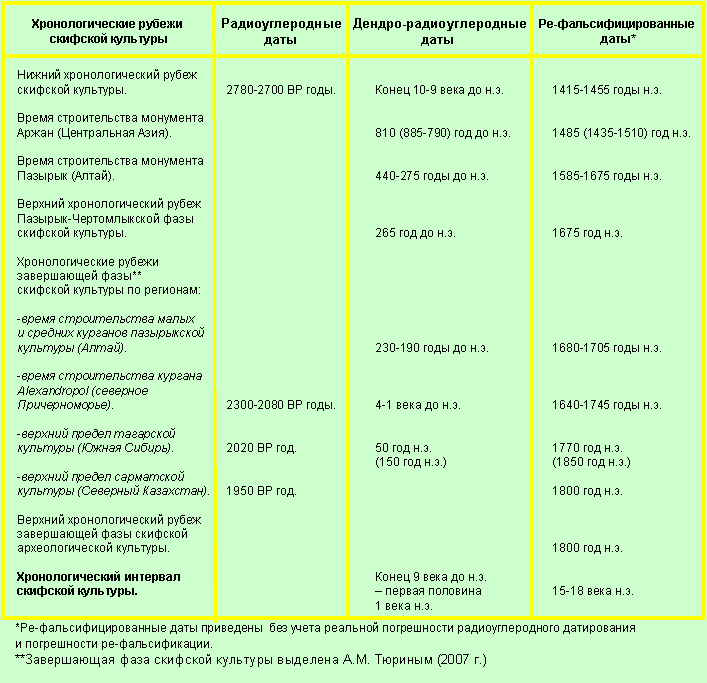 | Хронологические рубежи скифской культуры | Радиоуглеродные даты | Дендро-радиоуглеродные даты | Ре-фальсифицированные даты* |
|---|---|---|---|
| Нижний хронологический рубеж скифской культуры. | 2780-2700 BP годы. | Конец 10-9 века до н.э. | 1415-1455 годы н.э. |
| Время строительства монумента Аржан (Центральная Азия). | | 810 (885-790) год до н.э. | 1485 (1435-1510) год н.э. |
| Время строительства монумента Пазырык (Алтай). | | 440-275 годы до н.э. | 1585-1675 годы н.э. |
| Верхний хронологический рубеж Пазырык-Чертомлыкской фазы скифской культуры. | | 265 год до н.э. | 1675 год н.э. |
| Хронологические рубежи завершающей фазы** скифской культуры по регионам: | | | |
| -время строительства малых и средних курганов пазырыкской культуры (Алтай). | | 230-190 годы до н.э. | 1680-1705 годы н.э. |
| -время строительства кургана Alexandropol (северное Причерноморье). | 2300-2080 BP годы. | 4-1 века до н.э. | 1640-1745 годы н.э. |
| -верхний предел тагарской культуры (Южная Сибирь). | 2020 BP год. | 50 год н.э. (150 год н.э.) | 1770 год н.э. (1850 год н.э.) |
| -верхний предел сарматской культуры (Северный Казахстан). | 1950 BP год. | | 1800 год н.э. |
| Верхний хронологический рубеж завершающей фазы скифской археологической культуры. | | | 1800 год н.э. |
| **Хронологический интервал скифской культуры.** | | Конец 9 века до н.э. – первая половина 1 века н.э. | 15-18 века н.э. |

*Ре-фальсифицированные даты приведены без учета реальной погрешности радиоуглеродного датирования и погрешности ре-фальсификации.
**Завершающая фаза скифской культуры выделена А.М. Тюриным (2007 г.)